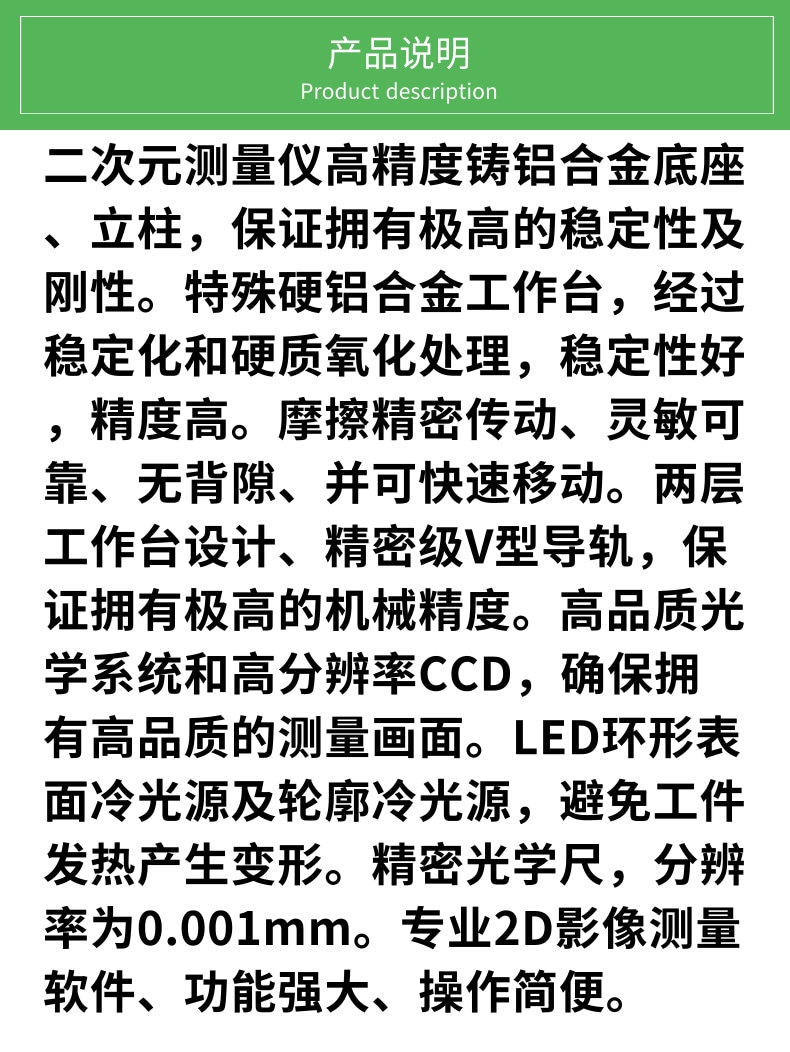 产品说明
Product description

二次元测量仪高精度铸铝合金底座、立柱，保证拥有极高的稳定性及刚性。特殊硬铝合金工作台，经过稳定化和硬质氧化处理，稳定性好，精度高。摩擦精密传动、灵敏可靠、无背隙、并可快速移动。两层工作台设计、精密级V型导轨，保证拥有极高的机械精度。高品质光学系统和高分辨率CCD，确保拥有高品质的测量画面。LED环形表面冷光源及轮廓冷光源，避免工件发热产生变形。精密光学尺，分辨率为0.001mm。专业2D影像测量软件、功能强大、操作简便。